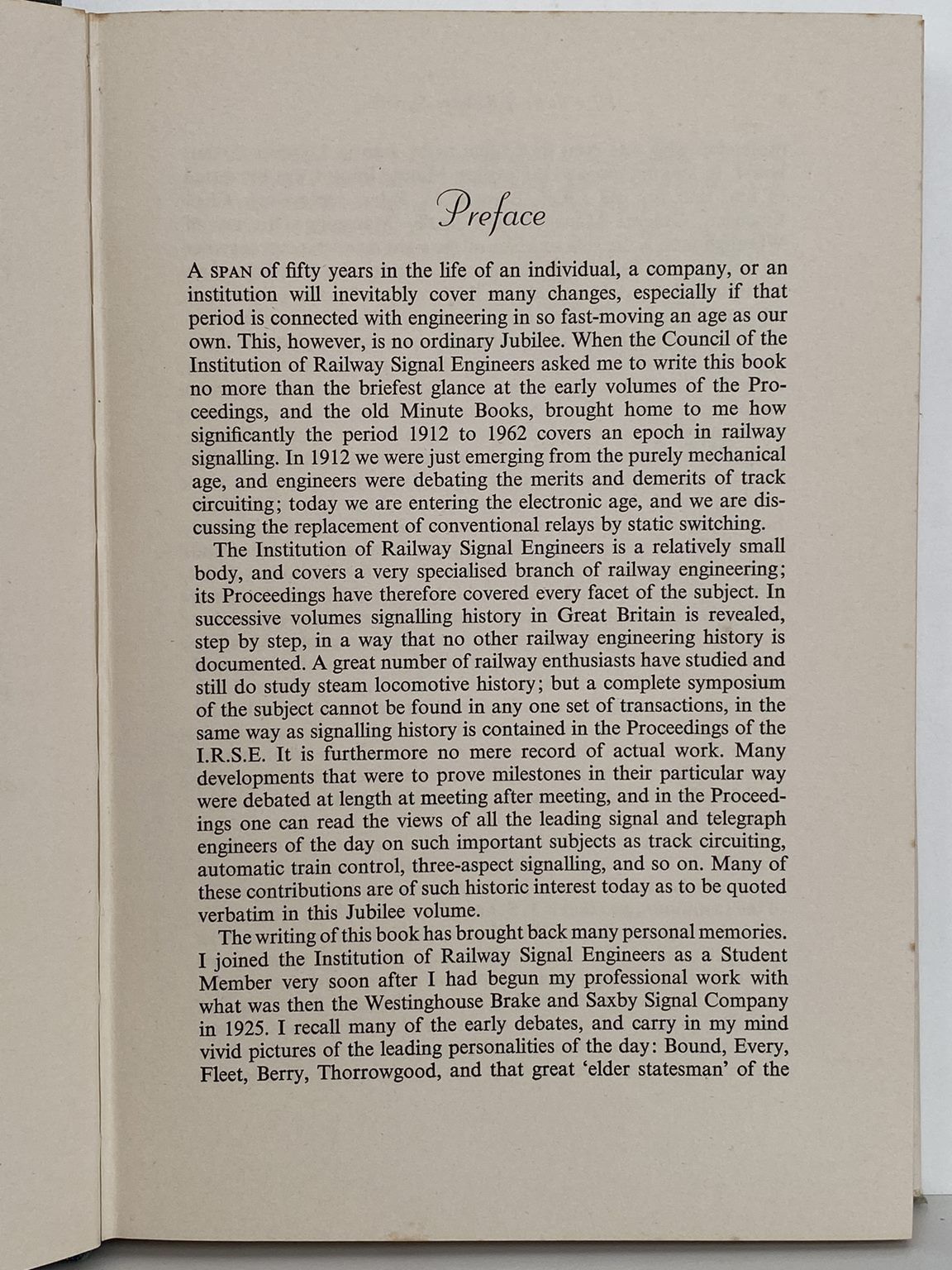 Preface

A SPAN of fifty years in the life of an individual, a company, or an institution will inevitably cover many changes, especially if that period is connected with engineering in so fast-moving an age as our own. This, however, is no ordinary Jubilee. When the Council of the Institution of Railway Signal Engineers asked me to write this book no more than the briefest glance at the early volumes of the Proceedings, and the old Minute Books, brought home to me how significantly the period 1912 to 1962 covers an epoch in railway signalling. In 1912 we were just emerging from the purely mechanical age, and engineers were debating the merits and demerits of track circuiting; today we are entering the electronic age, and we are discussing the replacement of conventional relays by static switching.

The Institution of Railway Signal Engineers is a relatively small body, and covers a very specialised branch of railway engineering; its Proceedings have therefore covered every facet of the subject. In successive volumes signalling history in Great Britain is revealed, step by step, in a way that no other railway engineering history is documented. A great number of railway enthusiasts have studied and still do study steam locomotive history; but a complete symposium of the subject cannot be found in any one set of transactions, in the same way as signalling history is contained in the Proceedings of the I.R.S.E. It is furthermore no mere record of actual work. Many developments that were to prove milestones in their particular way were debated at length at meeting after meeting, and in the Proceedings one can read the views of all the leading signal and telegraph engineers of the day on such important subjects as track circuiting, automatic train control, three-aspect signalling, and so on. Many of these contributions are of such historic interest today as to be quoted verbatim in this Jubilee volume.

The writing of this book has brought back many personal memories. I joined the Institution of Railway Signal Engineers as a Student Member very soon after I had begun my professional work with what was then the Westinghouse Brake and Saxby Signal Company in 1925. I recall many of the early debates, and carry in my mind vivid pictures of the leading personalities of the day: Bound, Every, Fleet, Berry, Thorrowgood, and that great 'elder statesman' of the